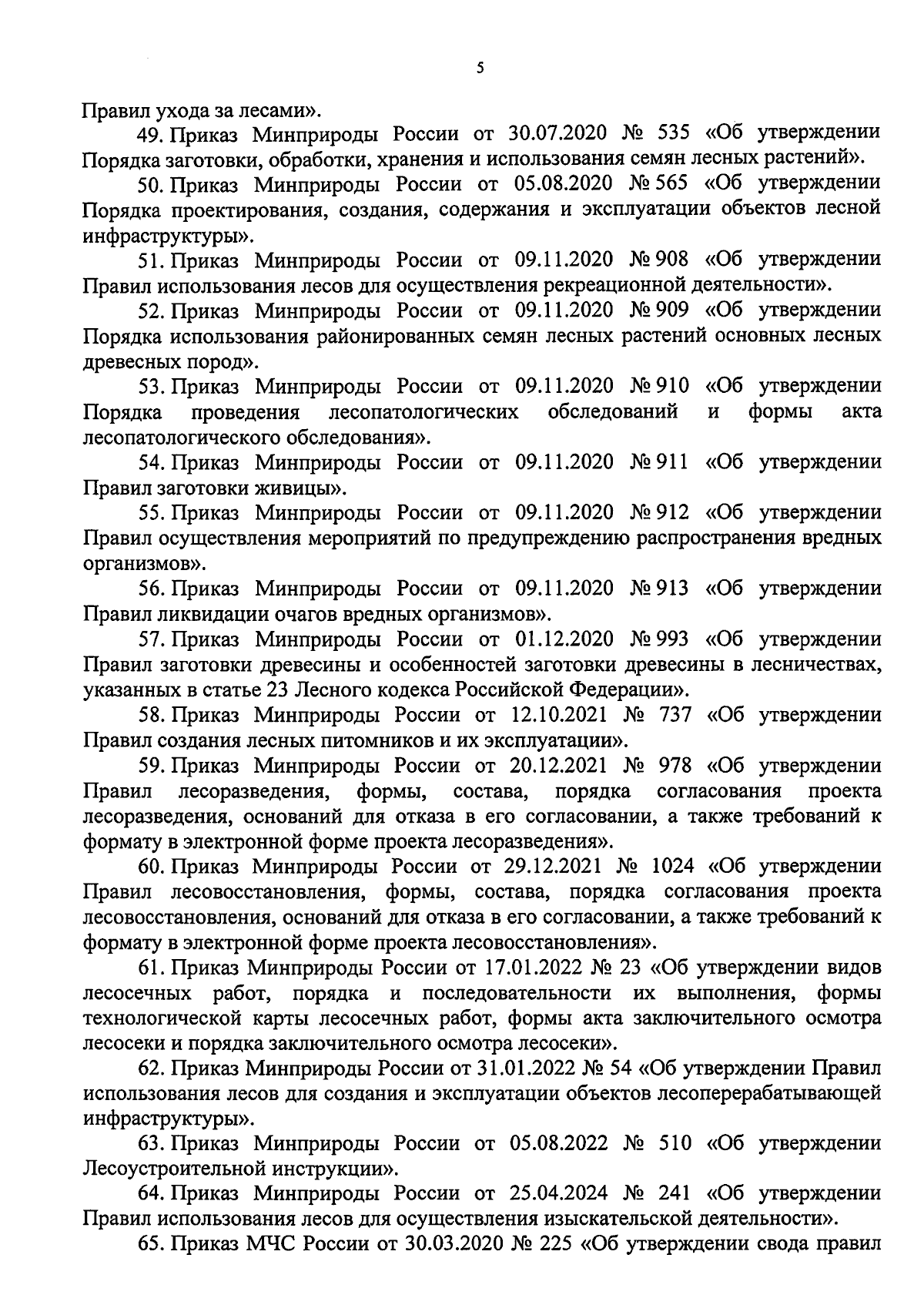 5

Правил ухода за лесами».

49. Приказ Минприроды России от 30.07.2020 № 535 «Об утверждении Порядка заготовки, обработки, хранения и использования семян лесных растений».

50. Приказ Минприроды России от 05.08.2020 № 565 «Об утверждении Порядка проектирования, создания, содержания и эксплуатации объектов лесной инфраструктуры».

51. Приказ Минприроды России от 09.11.2020 № 908 «Об утверждении Правил использования лесов для осуществления рекреационной деятельности».

52. Приказ Минприроды России от 09.11.2020 № 909 «Об утверждении Порядка использования районированных семян лесных растений основных лесных древесных пород».

53. Приказ Минприроды России от 09.11.2020 № 910 «Об утверждении Порядка проведения лесопатологических обследований и формы акта лесопатологического обследования».

54. Приказ Минприроды России от 09.11.2020 № 911 «Об утверждении Правил заготовки живицы».

55. Приказ Минприроды России от 09.11.2020 № 912 «Об утверждении Правил осуществления мероприятий по предупреждению распространения вредных организмов».

56. Приказ Минприроды России от 09.11.2020 № 913 «Об утверждении Правил ликвидации очагов вредных организмов».

57. Приказ Минприроды России от 01.12.2020 № 993 «Об утверждении Правил заготовки древесины и особенностей заготовки древесины в лесничествах, указанных в статье 23 Лесного кодекса Российской Федерации».

58. Приказ Минприроды России от 12.10.2021 № 737 «Об утверждении Правил создания лесных питомников и их эксплуатации».

59. Приказ Минприроды России от 20.12.2021 № 978 «Об утверждении Правил лесоразведения, формы, состава, порядка согласования проекта лесоразведения, оснований для отказа в его согласовании, а также требований к формату в электронной форме проекта лесоразведения».

60. Приказ Минприроды России от 29.12.2021 № 1024 «Об утверждении Правил лесовосстановления, формы, состава, порядка согласования проекта лесовосстановления, оснований для отказа в его согласовании, а также требований к формату в электронной форме проекта лесовосстановления».

61. Приказ Минприроды России от 17.01.2022 № 23 «Об утверждении видов лесосечных работ, порядка и последовательности их выполнения, формы технологической карты лесосечных работ, формы акта заключительного осмотра лесосеки и порядка заключительного осмотра лесосеки».

62. Приказ Минприроды России от 31.01.2022 № 54 «Об утверждении Правил использования лесов для создания и эксплуатации объектов лесоперерабатывающей инфраструктуры».

63. Приказ Минприроды России от 05.08.2022 № 510 «Об утверждении Лесоустроительной инструкции».

64. Приказ Минприроды России от 25.04.2024 № 241 «Об утверждении Правил использования лесов для осуществления изыскательской деятельности».

65. Приказ МЧС России от 30.03.2020 № 225 «Об утверждении свода правил